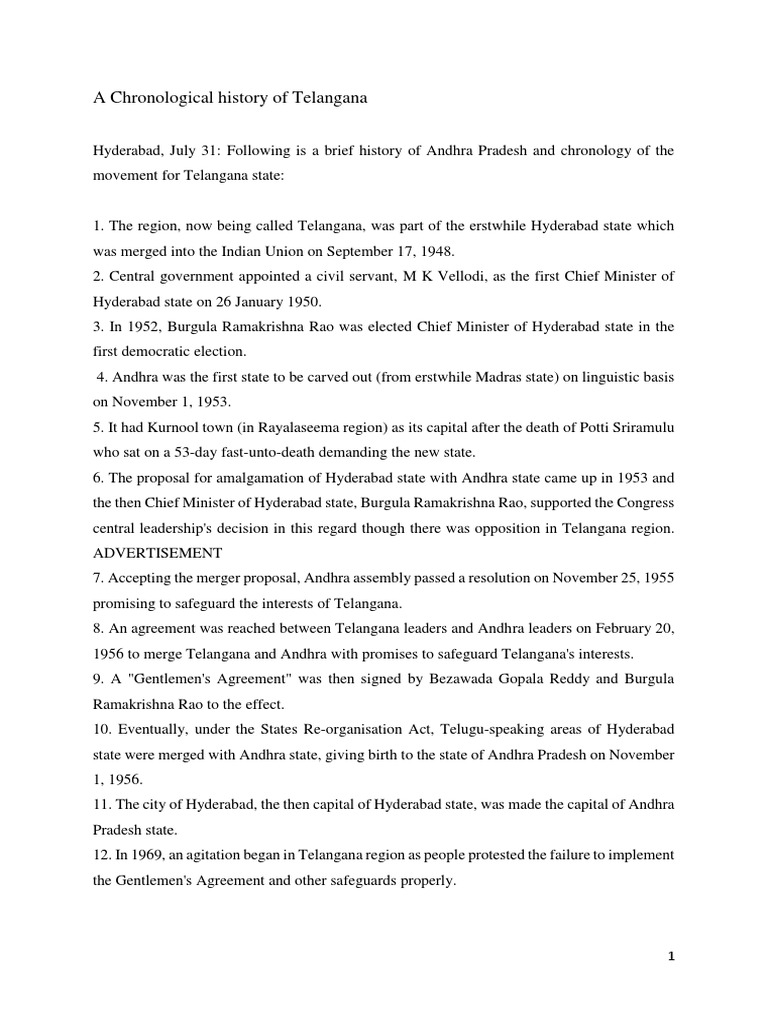 A Chronological history of Telangana

Hyderabad, July 31: Following is a brief history of Andhra Pradesh and chronology of the movement for Telangana state:

1. The region, now being called Telangana, was part of the erstwhile Hyderabad state which was merged into the Indian Union on September 17, 1948.
2. Central government appointed a civil servant, M K Vellodi, as the first Chief Minister of Hyderabad state on 26 January 1950.
3. In 1952, Burgula Ramakrishna Rao was elected Chief Minister of Hyderabad state in the first democratic election.
4. Andhra was the first state to be carved out (from erstwhile Madras state) on linguistic basis on November 1, 1953.
5. It had Kurnool town (in Rayalaseema region) as its capital after the death of Potti Sriramulu who sat on a 53-day fast-unto-death demanding the new state.
6. The proposal for amalgamation of Hyderabad state with Andhra state came up in 1953 and the then Chief Minister of Hyderabad state, Burgula Ramakrishna Rao, supported the Congress central leadership's decision in this regard though there was opposition in Telangana region.
ADVERTISEMENT
7. Accepting the merger proposal, Andhra assembly passed a resolution on November 25, 1955 promising to safeguard the interests of Telangana.
8. An agreement was reached between Telangana leaders and Andhra leaders on February 20, 1956 to merge Telangana and Andhra with promises to safeguard Telangana's interests.
9. A "Gentlemen's Agreement" was then signed by Bezawada Gopala Reddy and Burgula Ramakrishna Rao to the effect.
10. Eventually, under the States Re-organisation Act, Telugu-speaking areas of Hyderabad state were merged with Andhra state, giving birth to the state of Andhra Pradesh on November 1, 1956.
11. The city of Hyderabad, the then capital of Hyderabad state, was made the capital of Andhra Pradesh state.
12. In 1969, an agitation began in Telangana region as people protested the failure to implement the Gentlemen's Agreement and other safeguards properly.

1